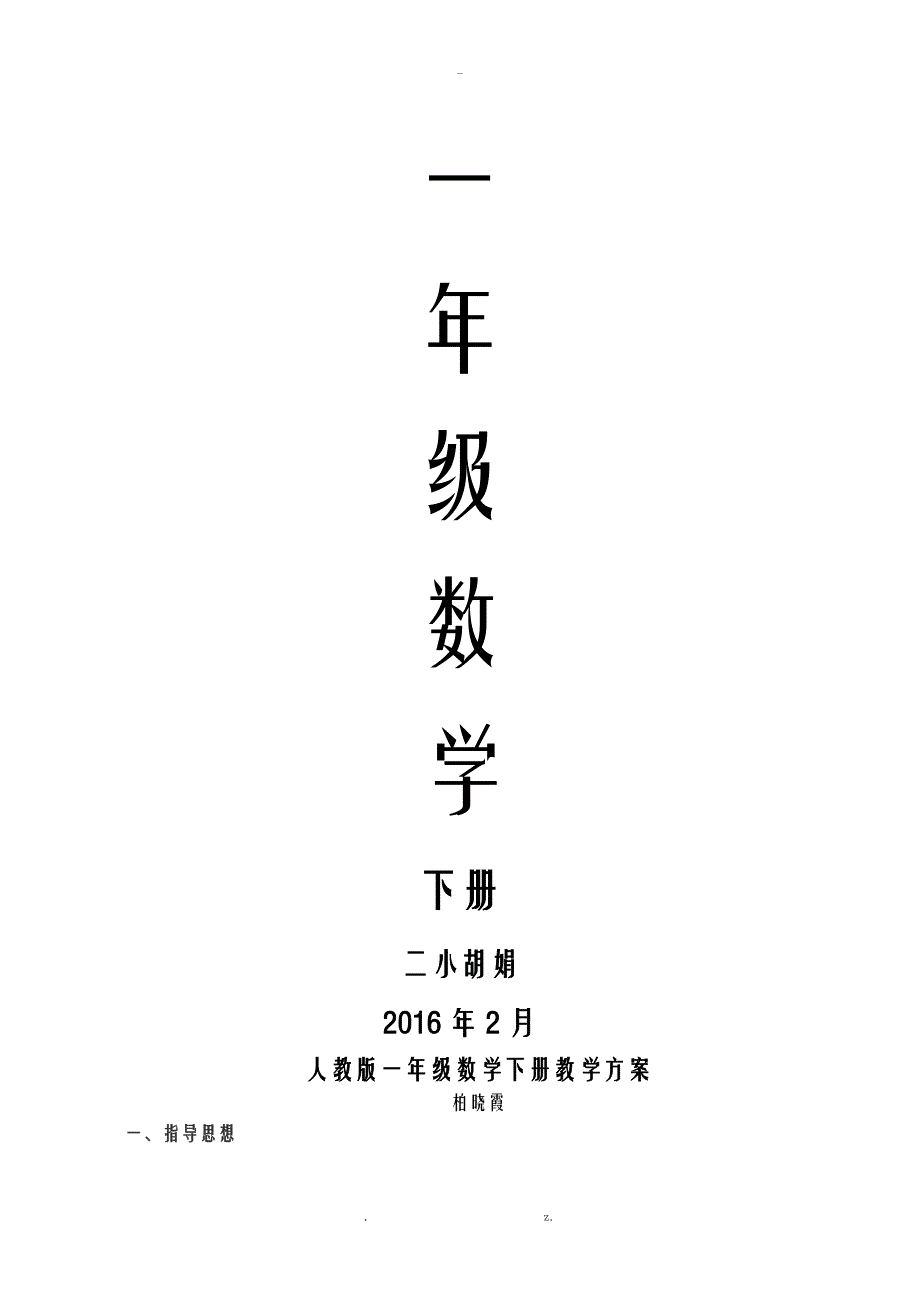 -

一

年

级

数

学

下册

二小胡娟

2016年2月

人教版一年级数学下册教学方案

柏晓霞

一、指导思想

. z.